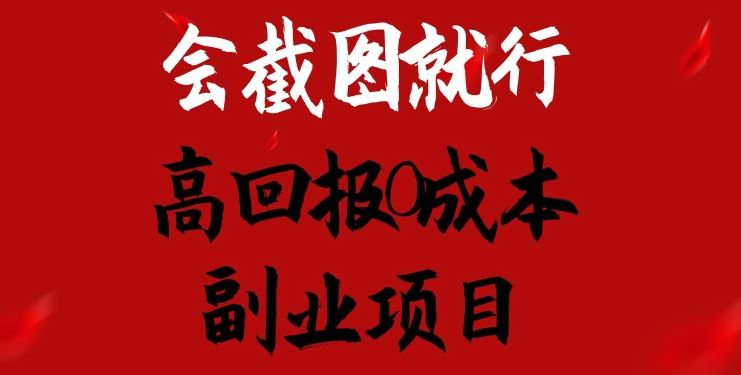 会截图就行

高回报0成本

副业项目